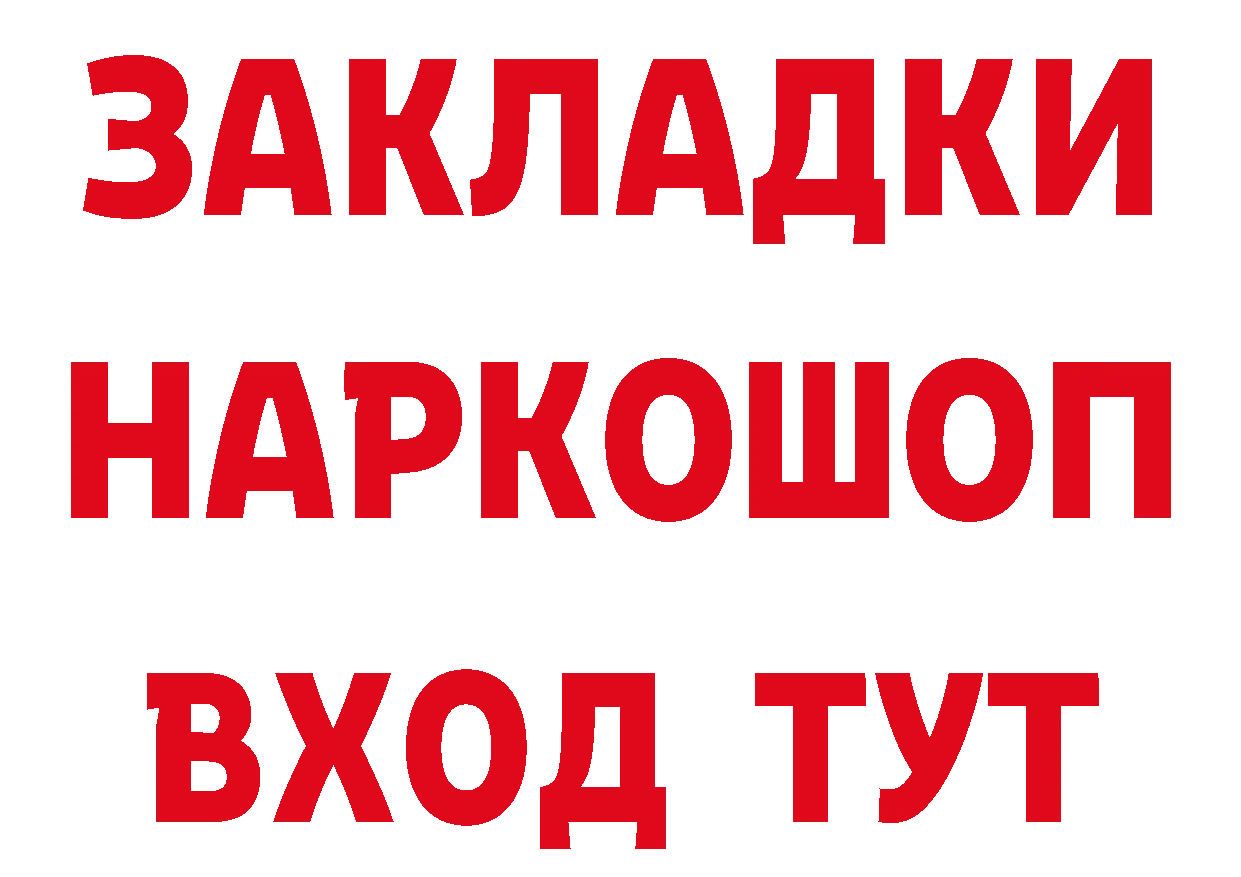 ЗАКЛАДКИ
НАРКОШОП
ВХОД ТУТ